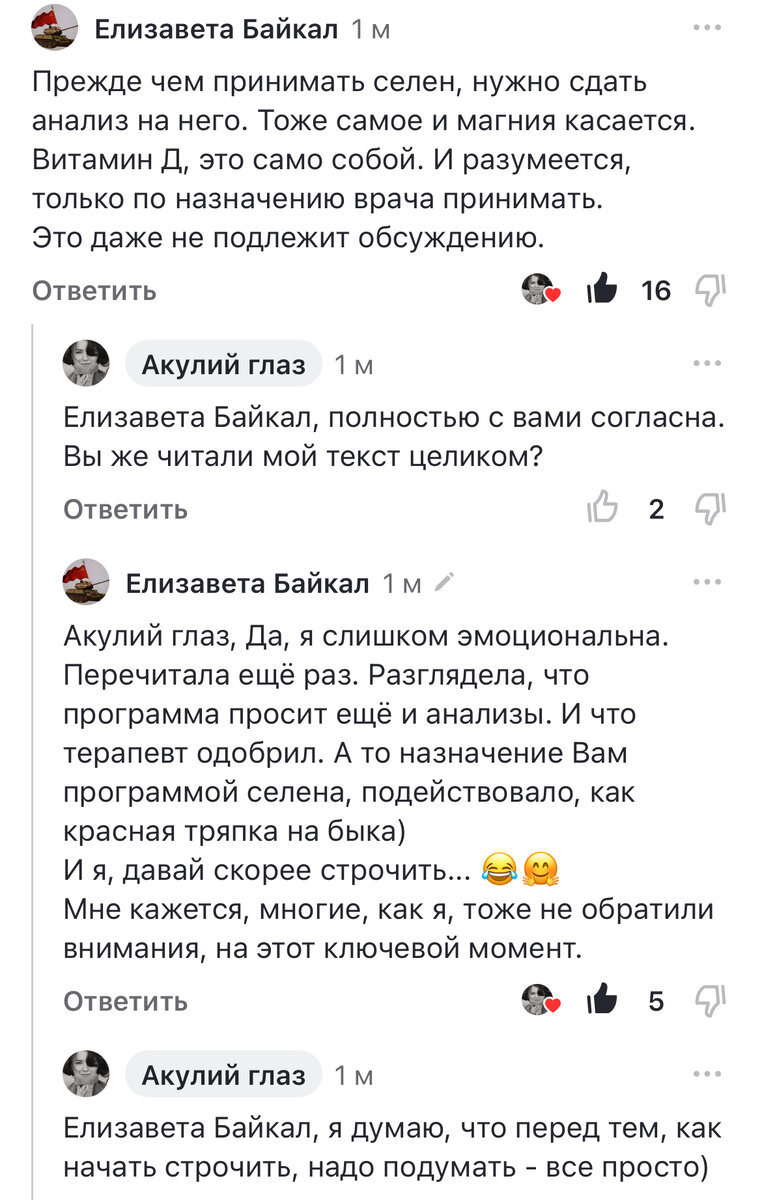 Елизавета Байкал 1 м

Прежде чем принимать селен, нужно сдать анализ на него. Тоже самое и магния касается. Витамин Д, это само собой. И разумеется, только по назначению врача принимать. Это даже не подлежит обсуждению.

Ответить 16

Акулий глаз 1 м

Елизавета Байкал, полностью с вами согласна. Вы же читали мой текст целиком?

Ответить 2

Елизавета Байкал 1 м

Акулий глаз, Да, я слишком эмоциональна. Перечитала ещё раз. Разглядела, что программа просит ещё и анализы. И что терапевт одобрил. А то назначение Вам программой селена, подействовало, как красная тряпка на быка)
И я, давай скорее строчить... 😂🤗
Мне кажется, многие, как я, тоже не обратили внимания, на этот ключевой момент.

Ответить 5

Акулий глаз 1 м

Елизавета Байкал, я думаю, что перед тем, как начать строчить, надо подумать - все просто)